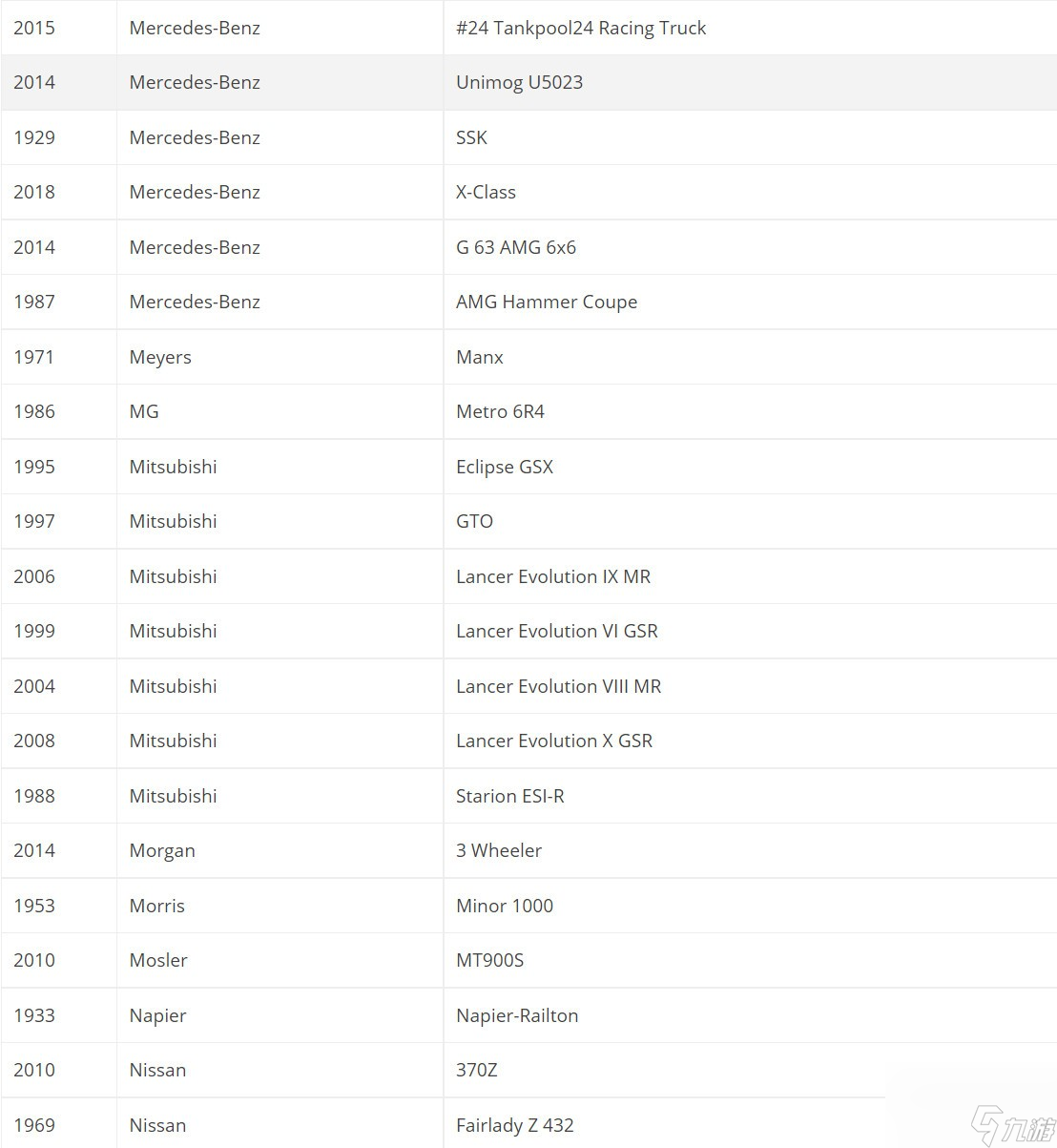 | 2015 | Mercedes-Benz | #24 Tankpool24 Racing Truck |
|---|---|---|
| 2014 | Mercedes-Benz | Unimog U5023 |
| 1929 | Mercedes-Benz | SSK |
| 2018 | Mercedes-Benz | X-Class |
| 2014 | Mercedes-Benz | G 63 AMG 6x6 |
| 1987 | Mercedes-Benz | AMG Hammer Coupe |
| 1971 | Meyers | Manx |
| 1986 | MG | Metro 6R4 |
| 1995 | Mitsubishi | Eclipse GSX |
| 1997 | Mitsubishi | GTO |
| 2006 | Mitsubishi | Lancer Evolution IX MR |
| 1999 | Mitsubishi | Lancer Evolution VI GSR |
| 2004 | Mitsubishi | Lancer Evolution VIII MR |
| 2008 | Mitsubishi | Lancer Evolution X GSR |
| 1988 | Mitsubishi | Starion ESI-R |
| 2014 | Morgan | 3 Wheeler |
| 1953 | Morris | Minor 1000 |
| 2010 | Mosler | MT900S |
| 1933 | Napier | Napier-Railton |
| 2010 | Nissan | 370Z |
| 1969 | Nissan | Fairlady Z 432 |

九游